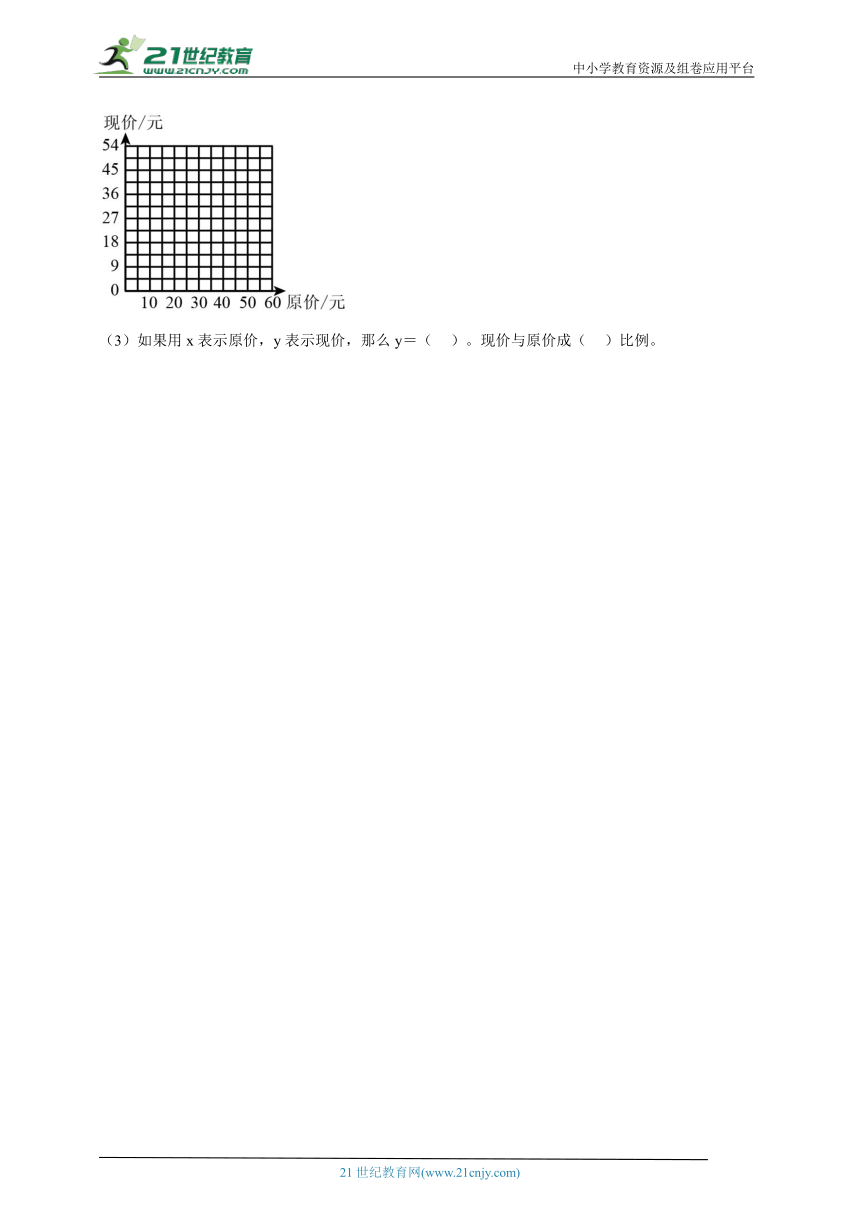 21世纪教育
www.21cnjy.com
中小学教育资源及组卷应用平台

现价/元
54
45
36
27
18
9
0
10 20 30 40 50 60 原价/元

（3）如果用 x 表示原价，y 表示现价，那么 y＝（　）。现价与原价成（　）比例。

21 世纪教育网(www.21cnjy.com)